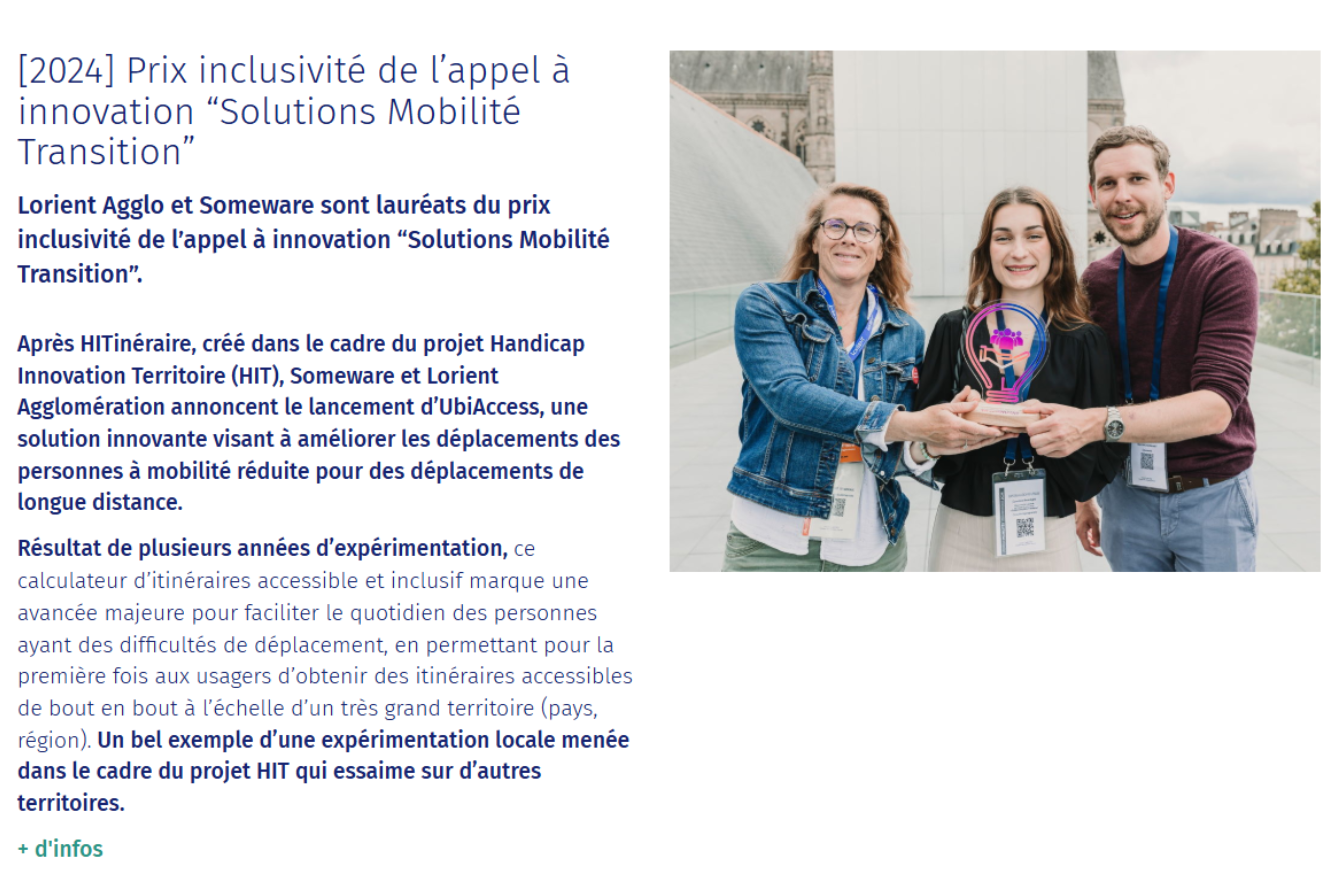 [2024] Prix inclusivité de l’appel à innovation “Solutions Mobilité Transition”

Lorient Agglo et Someware sont lauréats du prix inclusivité de l’appel à innovation “Solutions Mobilité Transition”.

Après HITinéraire, créé dans le cadre du projet Handicap Innovation Territoire (HIT), Someware et Lorient Agglomération annoncent le lancement d’UbiAccess, une solution innovante visant à améliorer les déplacements des personnes à mobilité réduite pour des déplacements de longue distance.

Résultat de plusieurs années d’expérimentation, ce calculateur d’itinéraires accessible et inclusif marque une avancée majeure pour faciliter le quotidien des personnes ayant des difficultés de déplacement, en permettant pour la première fois aux usagers d’obtenir des itinéraires accessibles de bout en bout à l’échelle d’un très grand territoire (pays, région). Un bel exemple d’une expérimentation locale menée dans le cadre du projet HIT qui essaime sur d’autres territoires.

+ d'infos